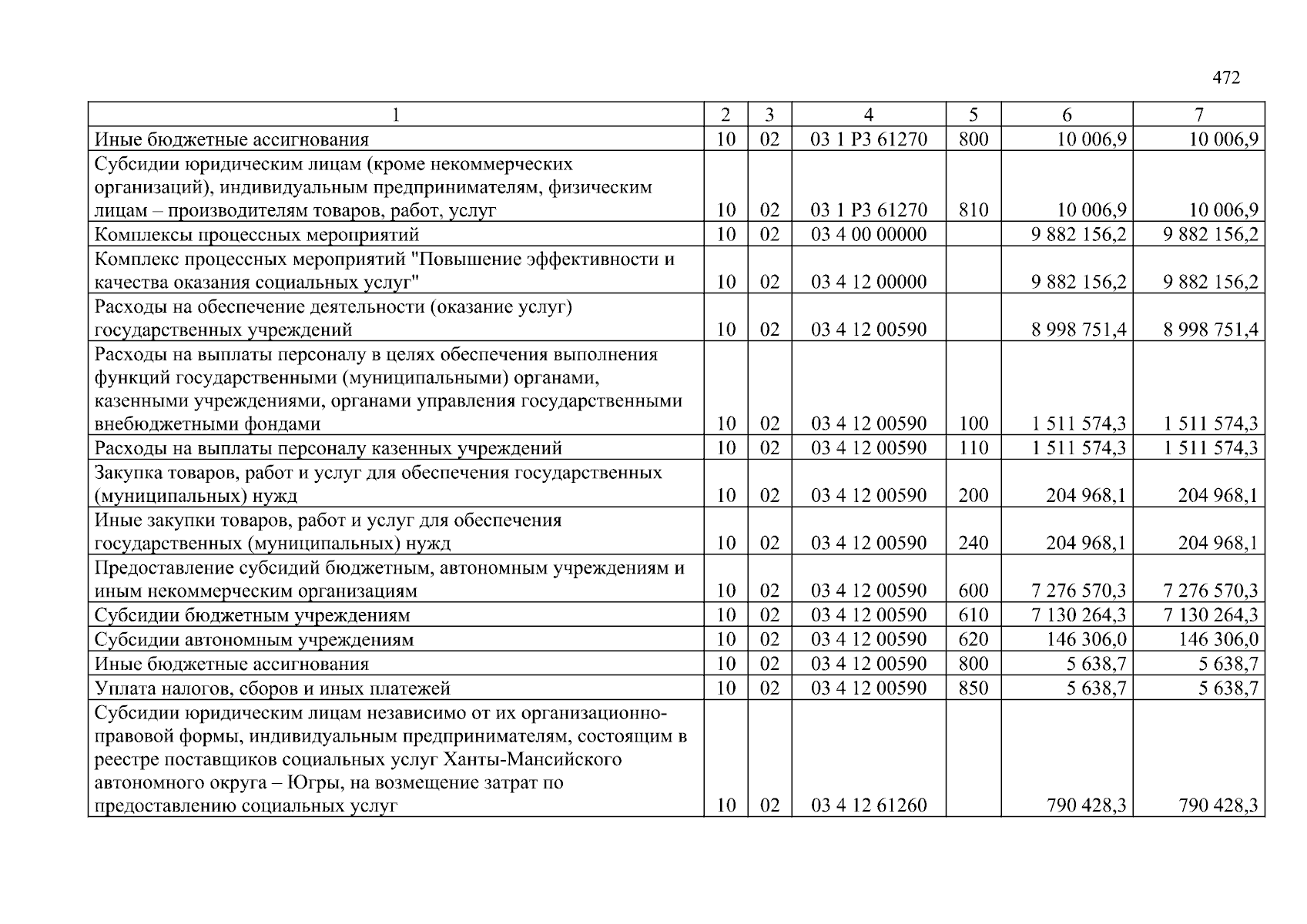 472

| 1 | 2 | 3 | 4 | 5 | 6 | 7 |
|---|---|---|---|---|---|---|
| Иные бюджетные ассигнования | 10 | 02 | 03 1 P3 61270 | 800 | 10 006,9 | 10 006,9 |
| Субсидии юридическим лицам (кроме некоммерческих организаций), индивидуальным предпринимателям, физическим лицам – производителям товаров, работ, услуг | 10 | 02 | 03 1 P3 61270 | 810 | 10 006,9 | 10 006,9 |
| Комплексы процессных мероприятий | 10 | 02 | 03 4 00 00000 | | 9 882 156,2 | 9 882 156,2 |
| Комплекс процессных мероприятий "Повышение эффективности и качества оказания социальных услуг" | 10 | 02 | 03 4 12 00000 | | 9 882 156,2 | 9 882 156,2 |
| Расходы на обеспечение деятельности (оказание услуг) государственных учреждений | 10 | 02 | 03 4 12 00590 | | 8 998 751,4 | 8 998 751,4 |
| Расходы на выплаты персоналу в целях обеспечения выполнения функций государственными (муниципальными) органами, казенными учреждениями, органами управления государственными внебюджетными фондами | 10 | 02 | 03 4 12 00590 | 100 | 1 511 574,3 | 1 511 574,3 |
| Расходы на выплаты персоналу казенных учреждений | 10 | 02 | 03 4 12 00590 | 110 | 1 511 574,3 | 1 511 574,3 |
| Закупка товаров, работ и услуг для обеспечения государственных (муниципальных) нужд | 10 | 02 | 03 4 12 00590 | 200 | 204 968,1 | 204 968,1 |
| Иные закупки товаров, работ и услуг для обеспечения государственных (муниципальных) нужд | 10 | 02 | 03 4 12 00590 | 240 | 204 968,1 | 204 968,1 |
| Предоставление субсидий бюджетным, автономным учреждениям и иным некоммерческим организациям | 10 | 02 | 03 4 12 00590 | 600 | 7 276 570,3 | 7 276 570,3 |
| Субсидии бюджетным учреждениям | 10 | 02 | 03 4 12 00590 | 610 | 7 130 264,3 | 7 130 264,3 |
| Субсидии автономным учреждениям | 10 | 02 | 03 4 12 00590 | 620 | 146 306,0 | 146 306,0 |
| Иные бюджетные ассигнования | 10 | 02 | 03 4 12 00590 | 800 | 5 638,7 | 5 638,7 |
| Уплата налогов, сборов и иных платежей | 10 | 02 | 03 4 12 00590 | 850 | 5 638,7 | 5 638,7 |
| Субсидии юридическим лицам независимо от их организационно-правовой формы, индивидуальным предпринимателям, состоящим в реестре поставщиков социальных услуг Ханты-Мансийского автономного округа – Югры, на возмещение затрат по предоставлению социальных услуг | 10 | 02 | 03 4 12 61260 | | 790 428,3 | 790 428,3 |